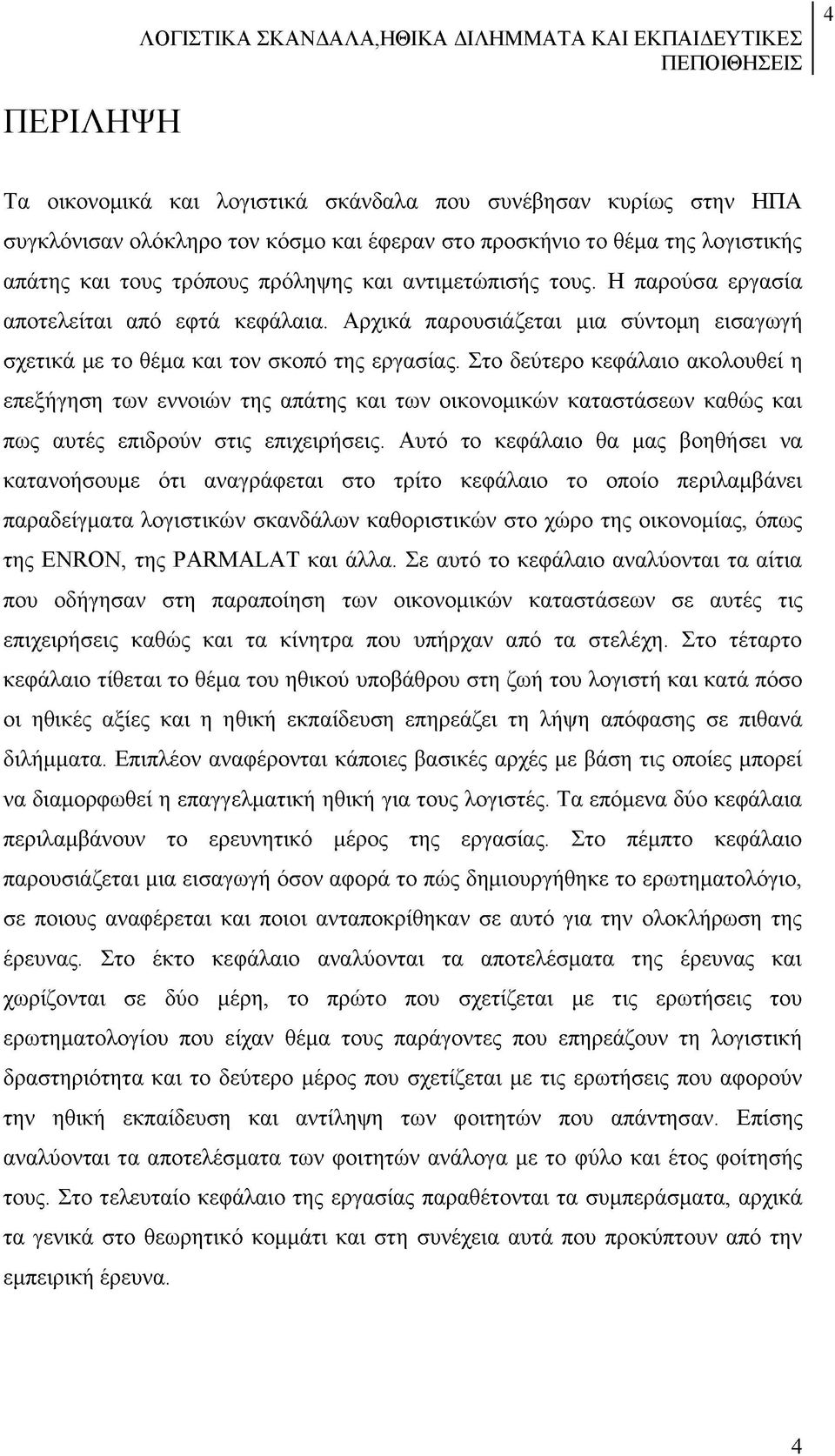 ΛΟΓΙΣΤΙΚΑ ΣΚΑΝΔΑΛΑ,ΗΘΙΚΑ ΔΙΛΗΜΜΑΤΑ ΚΑΙ ΕΚΠΑΙΔΕΥΤΙΚΕΣ ΠΕΠΟΙΘΗΣΕΙΣ 4

ΠΕΡΙΛΗΨΗ

Τα οικονομικά και λογιστικά σκάνδαλα που συνέβησαν κυρίως στην ΗΠΑ συγκλόνισαν ολόκληρο τον κόσμο και έφεραν στο προσκήνιο το θέμα της λογιστικής απάτης και τους τρόπους πρόληψης και αντιμετώπισής τους. Η παρούσα εργασία αποτελείται από εφτά κεφάλαια. Αρχικά παρουσιάζεται μια σύντομη εισαγωγή σχετικά με το θέμα και τον σκοπό της εργασίας. Στο δεύτερο κεφάλαιο ακολουθεί η επεξήγηση των εννοιών της απάτης και των οικονομικών καταστάσεων καθώς και πως αυτές επιδρούν στις επιχειρήσεις. Αυτό το κεφάλαιο θα μας βοηθήσει να κατανοήσουμε ότι αναγράφεται στο τρίτο κεφάλαιο το οποίο περιλαμβάνει παραδείγματα λογιστικών σκανδάλων καθοριστικών στο χώρο της οικονομίας, όπως της ENRON, της PARMALAT και άλλα. Σε αυτό το κεφάλαιο αναλύονται τα αίτια που οδήγησαν στη παραποίηση των οικονομικών καταστάσεων σε αυτές τις επιχειρήσεις καθώς και τα κίνητρα που υπήρχαν από τα στελέχη. Στο τέταρτο κεφάλαιο τίθεται το θέμα του ηθικού υποβάθρου στη ζωή του λογιστή και κατά πόσο οι ηθικές αξίες και η ηθική εκπαίδευση επηρεάζει τη λήψη απόφασης σε πιθανά διλήμματα. Επιπλέον αναφέρονται κάποιες βασικές αρχές με βάση τις οποίες μπορεί να διαμορφωθεί η επαγγελματική ηθική για τους λογιστές. Τα επόμενα δύο κεφάλαια περιλαμβάνουν το ερευνητικό μέρος της εργασίας. Στο πέμπτο κεφάλαιο παρουσιάζεται μια εισαγωγή όσον αφορά το πώς δημιουργήθηκε το ερωτηματολόγιο, σε ποιους αναφέρεται και ποιοι ανταποκρίθηκαν σε αυτό για την ολοκλήρωση της έρευνας. Στο έκτο κεφάλαιο αναλύονται τα αποτελέσματα της έρευνας και χωρίζονται σε δύο μέρη, το πρώτο που σχετίζεται με τις ερωτήσεις του ερωτηματολογίου που είχαν θέμα τους παράγοντες που επηρεάζουν τη λογιστική δραστηριότητα και το δεύτερο μέρος που σχετίζεται με τις ερωτήσεις που αφορούν την ηθική εκπαίδευση και αντίληψη των φοιτητών που απάντησαν. Επίσης αναλύονται τα αποτελέσματα των φοιτητών ανάλογα με το φύλο και έτος φοίτησής τους. Στο τελευταίο κεφάλαιο της εργασίας παραθέτονται τα συμπεράσματα, αρχικά τα γενικά στο θεωρητικό κομμάτι και στη συνέχεια αυτά που προκύπτουν από την εμπειρική έρευνα.

4